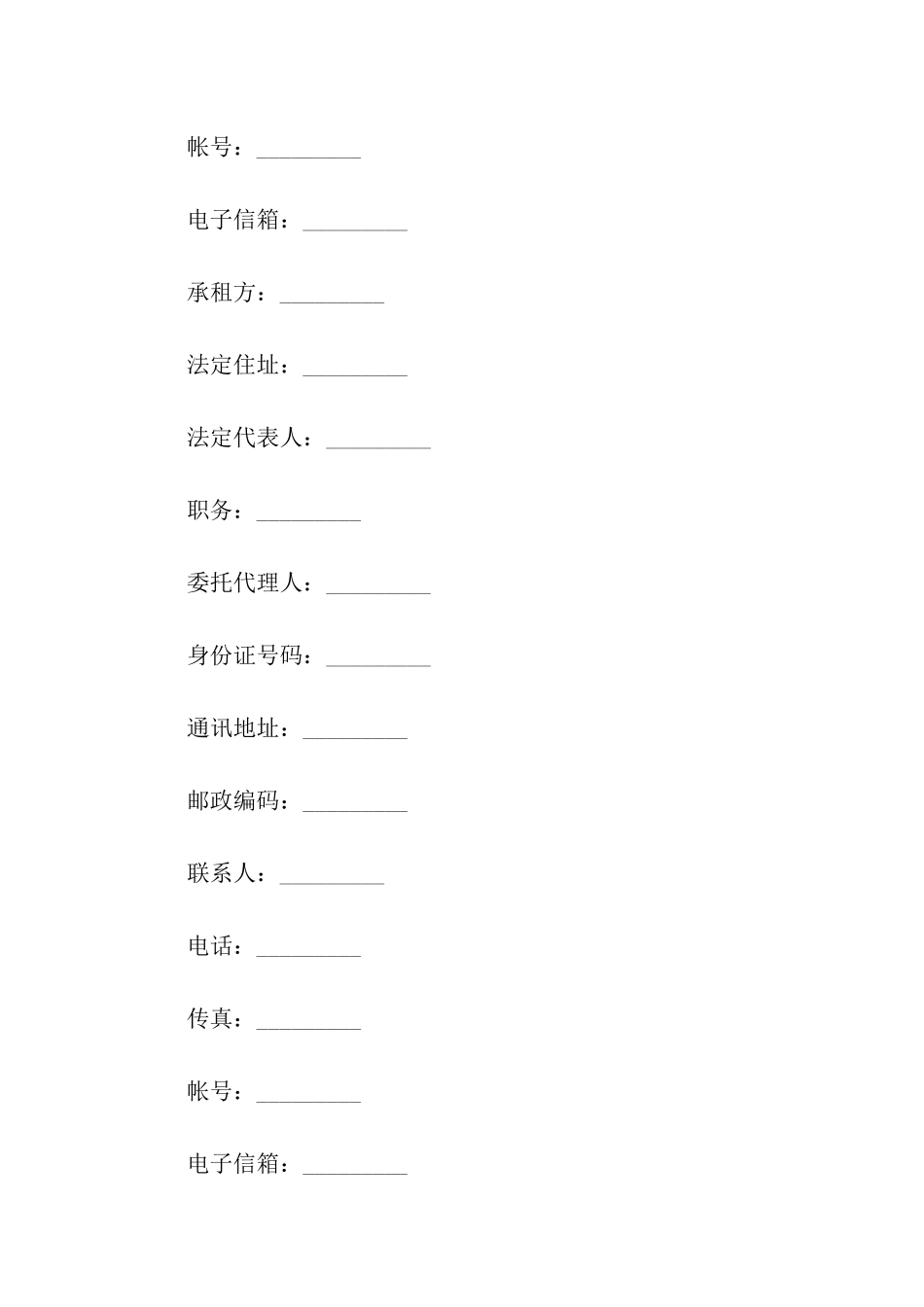 帐号：_________

电子信箱：_________

承租方：_________

法定住址：_________

法定代表人：_________

职务：_________

委托代理人：_________

身份证号码：_________

通讯地址：_________

邮政编码：_________

联系人：_________

电话：_________

传真：_________

帐号：_________

电子信箱：_________